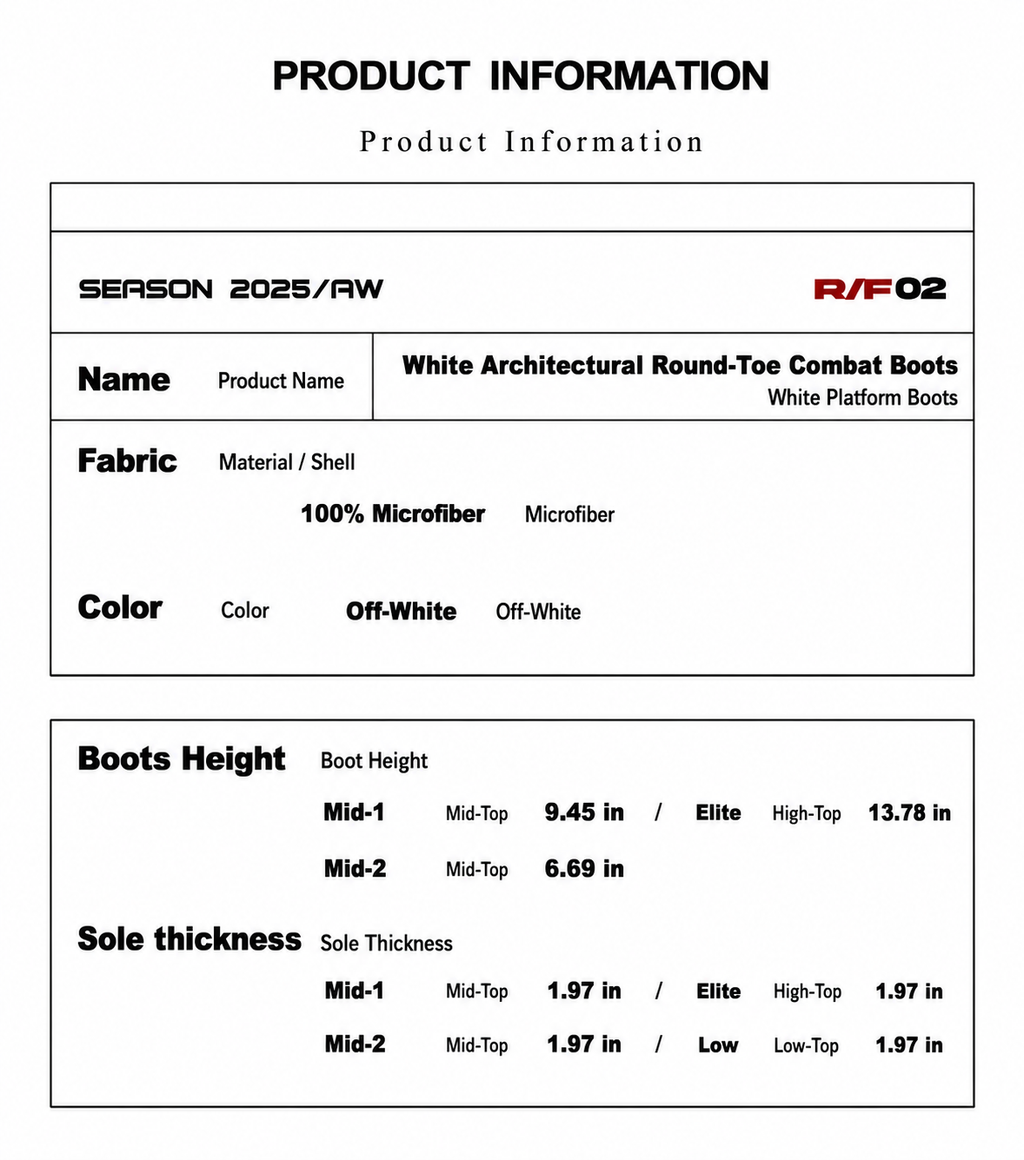 PRODUCT INFORMATION

Product Information

SEASON 2025/AW

R/F02

Name Product Name

White Architectural Round-Toe Combat Boots
White Platform Boots

Fabric Material / Shell

100% Microfiber Microfiber

Color Color Off-White Off-White

Boots Height Boot Height

Mid-1 Mid-Top 9.45 in / Elite High-Top 13.78 in

Mid-2 Mid-Top 6.69 in

Sole thickness Sole Thickness

Mid-1 Mid-Top 1.97 in / Elite High-Top 1.97 in

Mid-2 Mid-Top 1.97 in / Low Low-Top 1.97 in